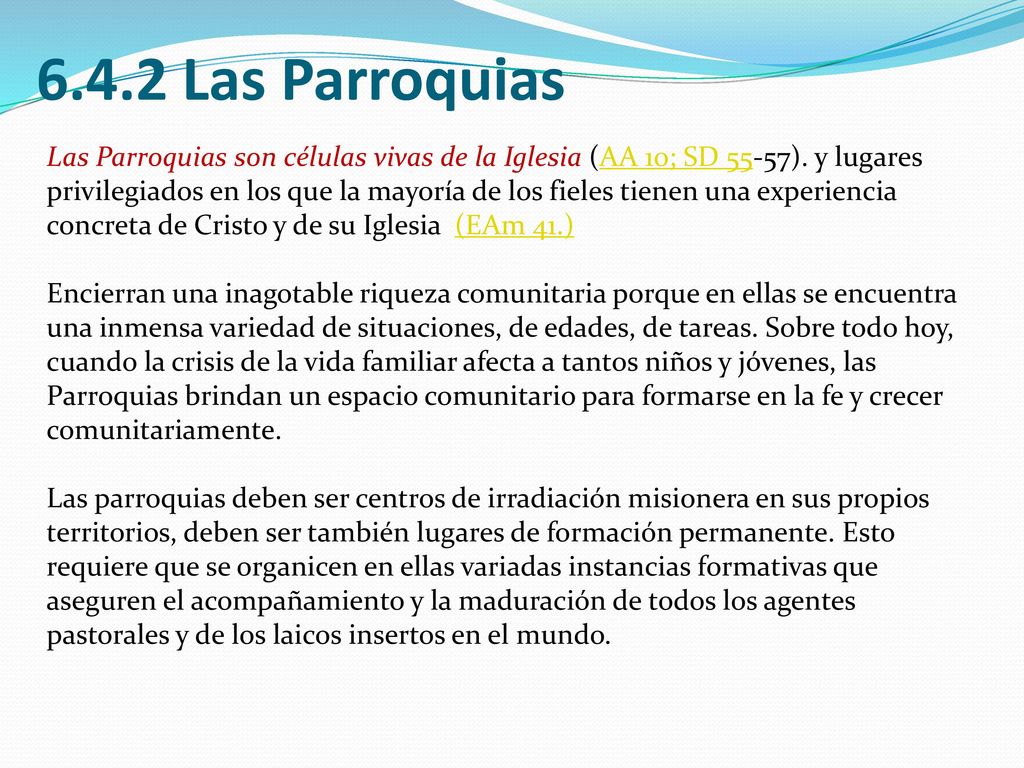 6.4.2 Las Parroquias

Las Parroquias son células vivas de la Iglesia (AA 10; SD 55-57). y lugares privilegiados en los que la mayoría de los fieles tienen una experiencia concreta de Cristo y de su Iglesia (EAm 41.)

Encierran una inagotable riqueza comunitaria porque en ellas se encuentra una inmensa variedad de situaciones, de edades, de tareas. Sobre todo hoy, cuando la crisis de la vida familiar afecta a tantos niños y jóvenes, las Parroquias brindan un espacio comunitario para formarse en la fe y crecer comunitariamente.

Las parroquias deben ser centros de irradiación misionera en sus propios territorios, deben ser también lugares de formación permanente. Esto requiere que se organicen en ellas variadas instancias formativas que aseguren el acompañamiento y la maduración de todos los agentes pastorales y de los laicos insertos en el mundo.